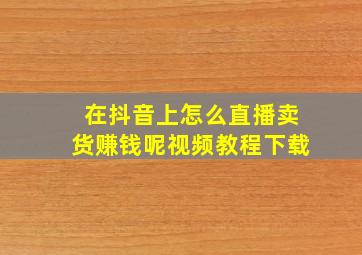 在抖音上怎么直播卖货赚钱呢视频教程下载